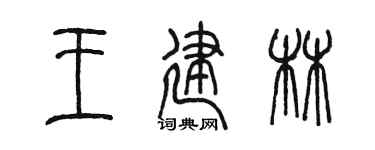 王建林

词典网